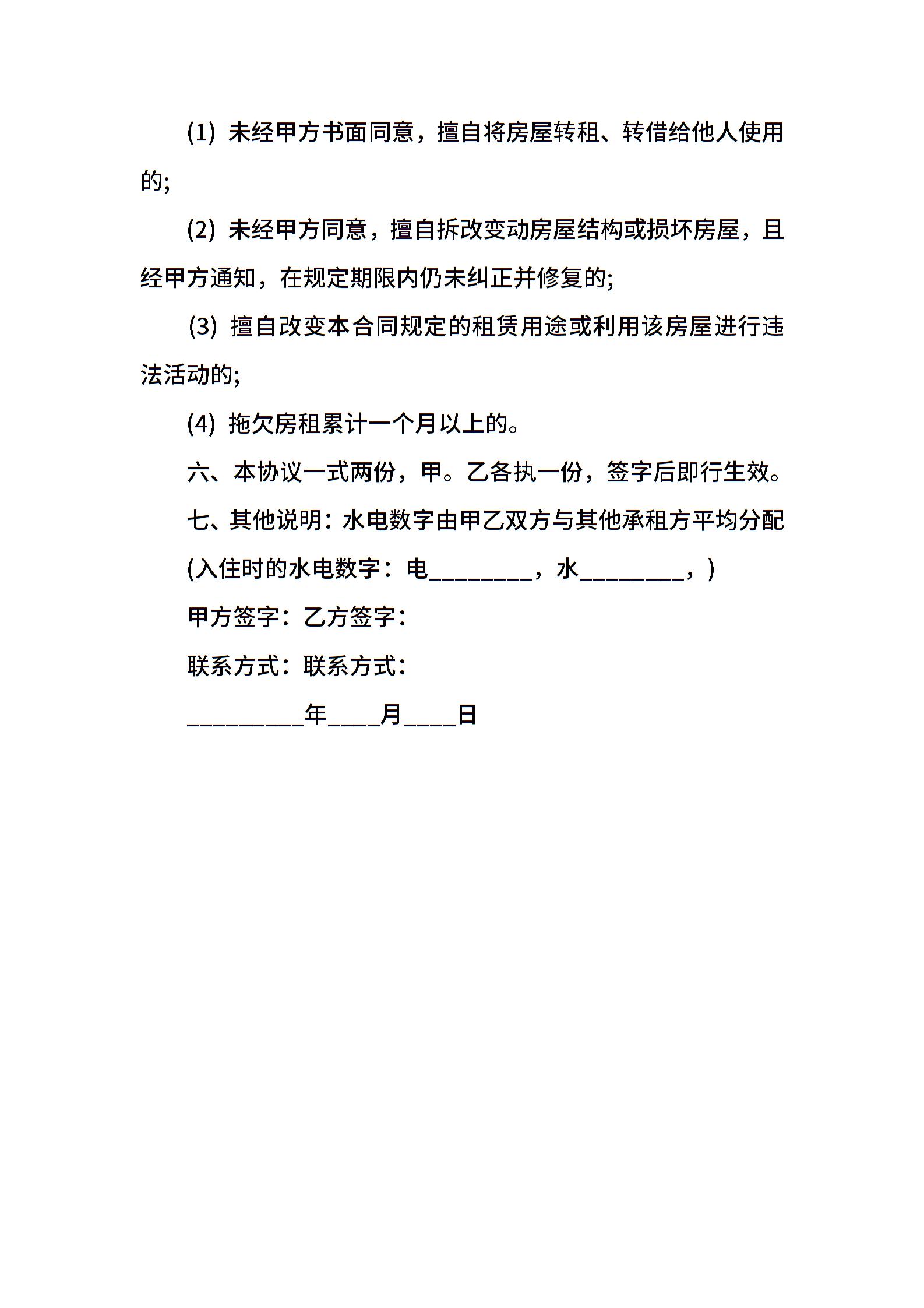 (1) 未经甲方书面同意，擅自将房屋转租、转借给他人使用的;

(2) 未经甲方同意，擅自拆改变动房屋结构或损坏房屋，且经甲方通知，在规定期限内仍未纠正并修复的;

(3) 擅自改变本合同规定的租赁用途或利用该房屋进行违法活动的;

(4) 拖欠房租累计一个月以上的。

六、本协议一式两份，甲。乙各执一份，签字后即行生效。

七、其他说明：水电数字由甲乙双方与其他承租方平均分配

(入住时的水电数字：电________，水________，)

甲方签字：乙方签字：

联系方式：联系方式：

_________年____月____日